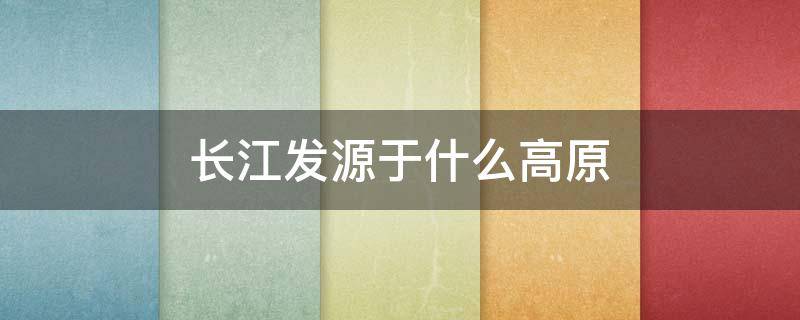 长江发源于什么高原